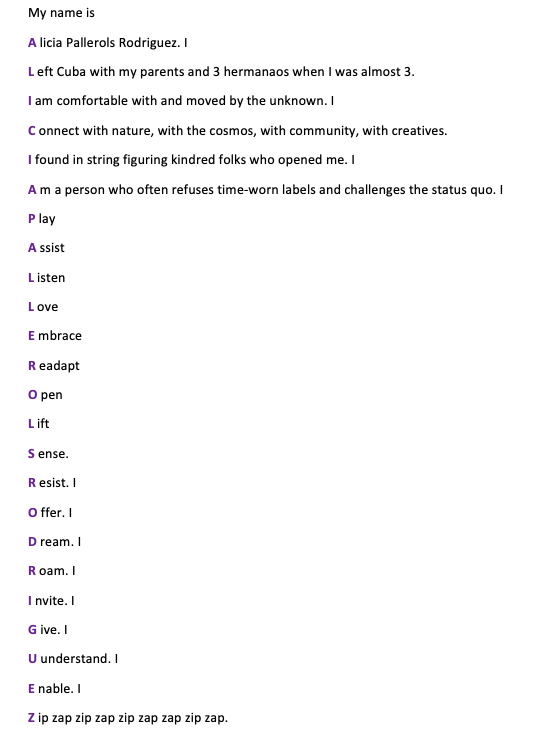 My name is

A licia Pallerols Rodriguez. I

L eft Cuba with my parents and 3 hermanaos when I was almost 3.

I am comfortable with and moved by the unknown. I

C onnect with nature, with the cosmos, with community, with creatives.

I found in string figuring kindred folks who opened me. I

A m a person who often refuses time-worn labels and challenges the status quo. I

P lay

A ssist

L isten

L ove

E mbrace

R eadapt

O pen

L ift

S ense.

R esist. I

O ffer. I

D ream. I

R oam. I

I nvite. I

G ive. I

U understand. I

E nable. I

Z ip zap zip zap zip zap zap zip zap.